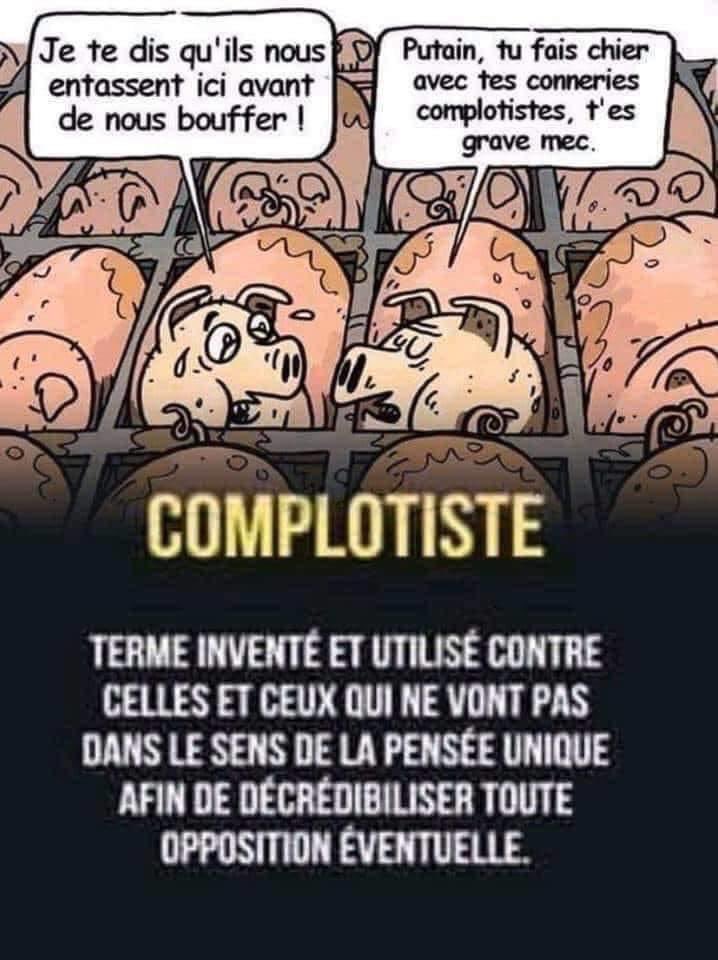 Je te dis qu'ils nous entassent ici avant de nous bouffer !

Putain, tu fais chier avec tes conneries complotistes, t'es grave mec.

COMPLOTISTE

TERME INVENTÉ ET UTILISÉ CONTRE CELLES ET CEUX QUI NE VONT PAS DANS LE SENS DE LA PENSÉE UNIQUE AFIN DE DÉCRÉDIBILISER TOUTE OPPOSITION ÉVENTUELLE.